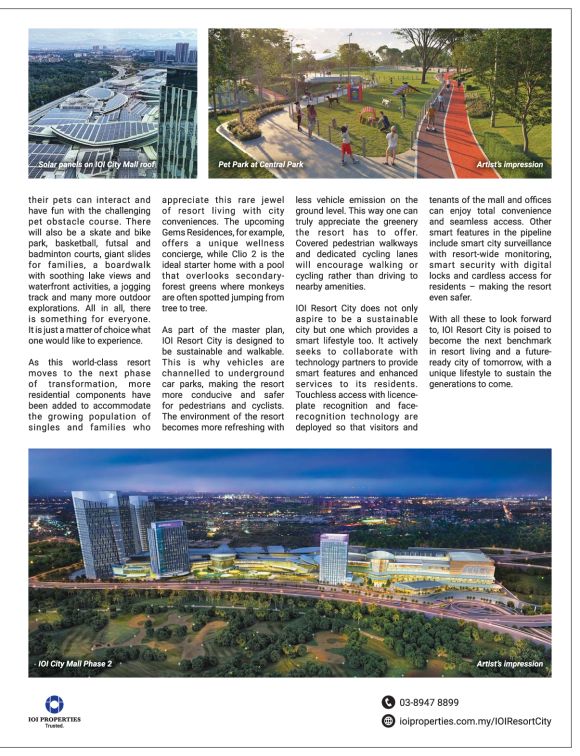 Solar panels on IOI City Mall roof

Pet Park at Central Park

Artist's impression

their pets can interact and have fun with the challenging pet obstacle course. There will also be a skate and bike park, basketball, futsal and badminton courts, giant slides for families, a boardwalk with soothing lake views and waterfront activities, a jogging track and many more outdoor explorations. All in all, there is something for everyone. It is just a matter of choice what one would like to experience.

As this world-class resort moves to the next phase of transformation, more residential components have been added to accommodate the growing population of singles and families who appreciate this rare jewel of resort living with city conveniences. The upcoming Gems Residences, for example, offers a unique wellness concierge, while Clio 2 is the ideal starter home with a pool that overlooks secondary-forest greens where monkeys are often spotted jumping from tree to tree.

As part of the master plan, IOI Resort City is designed to be sustainable and walkable. This is why vehicles are channelled to underground car parks, making the resort more conducive and safer for pedestrians and cyclists. The environment of the resort becomes more refreshing with less vehicle emission on the ground level. This way one can truly appreciate the greenery the resort has to offer. Covered pedestrian walkways and dedicated cycling lanes will encourage walking or cycling rather than driving to nearby amenities.

IOI Resort City does not only aspire to be a sustainable city but one which provides a smart lifestyle too. It actively seeks to collaborate with technology partners to provide smart features and enhanced services to its residents. Touchless access with licence-plate recognition and face-recognition technology are deployed so that visitors and tenants of the mall and offices can enjoy total convenience and seamless access. Other smart features in the pipeline include smart city surveillance with resort-wide monitoring, smart security with digital locks and cardless access for residents – making the resort even safer.

With all these to look forward to, IOI Resort City is poised to become the next benchmark in resort living and a future-ready city of tomorrow, with a unique lifestyle to sustain the generations to come.

IOI City Mall Phase 2

Artist's impression

IOI PROPERTIES
Trusted.

03-8947 8899

ioiproperties.com.my/IOIResortCity